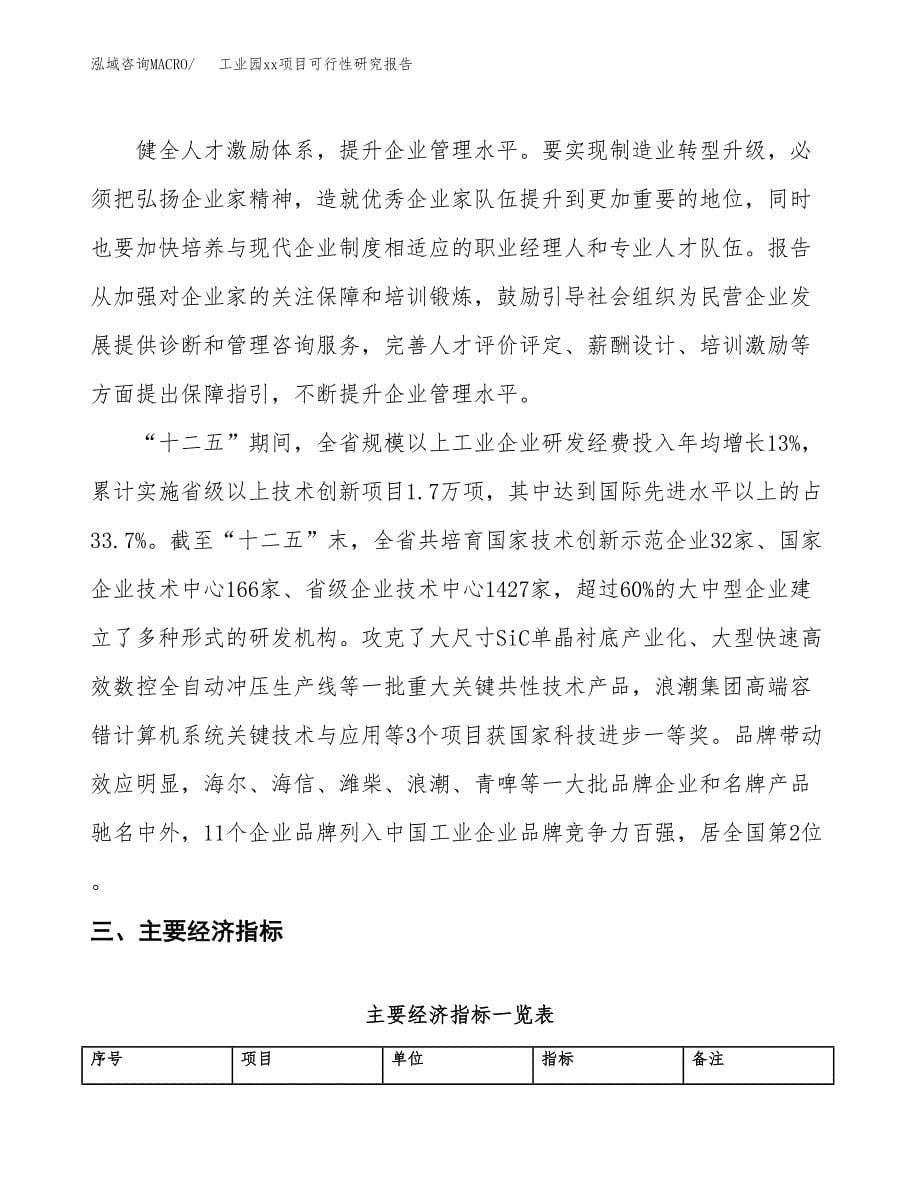 泓域咨询MACRO/　　工业园xx项目可行性研究报告

健全人才激励体系，提升企业管理水平。要实现制造业转型升级，必须把弘扬企业家精神，造就优秀企业家队伍提升到更加重要的地位，同时也要加快培养与现代企业制度相适应的职业经理人和专业人才队伍。报告从加强对企业家的关注保障和培训锻炼，鼓励引导社会组织为民营企业发展提供诊断和管理咨询服务，完善人才评价评定、薪酬设计、培训激励等方面提出保障指引，不断提升企业管理水平。

“十二五”期间，全省规模以上工业企业研发经费投入年均增长13%，累计实施省级以上技术创新项目1.7万项，其中达到国际先进水平以上的占33.7%。截至“十二五”末，全省共培育国家技术创新示范企业32家、国家企业技术中心166家、省级企业技术中心1427家，超过60%的大中型企业建立了多种形式的研发机构。攻克了大尺寸SiC单晶衬底产业化、大型快速高效数控全自动冲压生产线等一批重大关键共性技术产品，浪潮集团高端容错计算机系统关键技术与应用等3个项目获国家科技进步一等奖。品牌带动效应明显，海尔、海信、潍柴、浪潮、青啤等一大批品牌企业和名牌产品驰名中外，11个企业品牌列入中国工业企业品牌竞争力百强，居全国第2位。

三、主要经济指标

主要经济指标一览表

| 序号 | 项目 | 单位 | 指标 | 备注 |
|---|---|---|---|---|